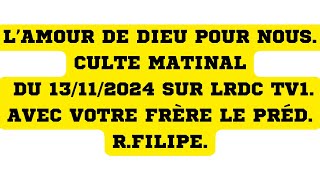 L'AMOUR DE DIEU POUR NOUS.
CULTE MATINAL
DU 13/11/2024 SUR LRDC TV1.
AVEC VOTRE FRÈRE LE PRÉD.
R.FILIPE.